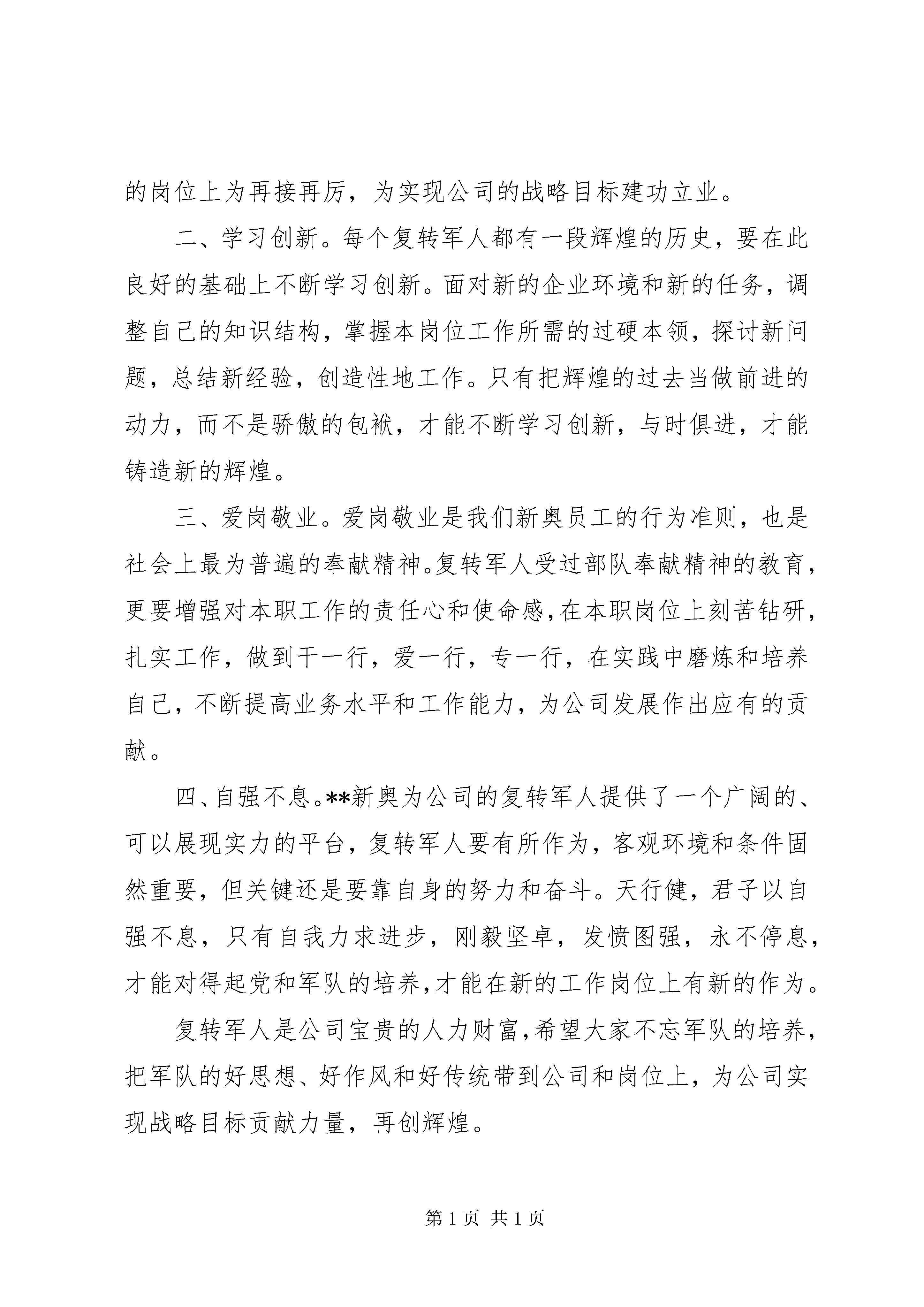 的岗位上为再接再厉，为实现公司的战略目标建功立业。

二、学习创新。每个复转军人都有一段辉煌的历史，要在此良好的基础上不断学习创新。面对新的企业环境和新的任务，调整自己的知识结构，掌握本岗位工作所需的过硬本领，探讨新问题，总结新经验，创造性地工作。只有把辉煌的过去当做前进的动力，而不是骄傲的包袱，才能不断学习创新，与时俱进，才能铸造新的辉煌。

三、爱岗敬业。爱岗敬业是我们新奥员工的行为准则，也是社会上最为普遍的奉献精神。复转军人受过部队奉献精神的教育，更要增强对本职工作的责任心和使命感，在本职岗位上刻苦钻研，扎实工作，做到干一行，爱一行，专一行，在实践中磨炼和培养自己，不断提高业务水平和工作能力，为公司发展作出应有的贡献。

四、自强不息。**新奥为公司的复转军人提供了一个广阔的、可以展现实力的平台，复转军人要有所作为，客观环境和条件固然重要，但关键还是要靠自身的努力和奋斗。天行健，君子以自强不息，只有自我力求进步，刚毅坚卓，发愤图强，永不停息，才能对得起党和军队的培养，才能在新的工作岗位上有新的作为。

复转军人是公司宝贵的人力财富，希望大家不忘军队的培养，把军队的好思想、好作风和好传统带到公司和岗位上，为公司实现战略目标贡献力量，再创辉煌。

第 1 页 共 1 页